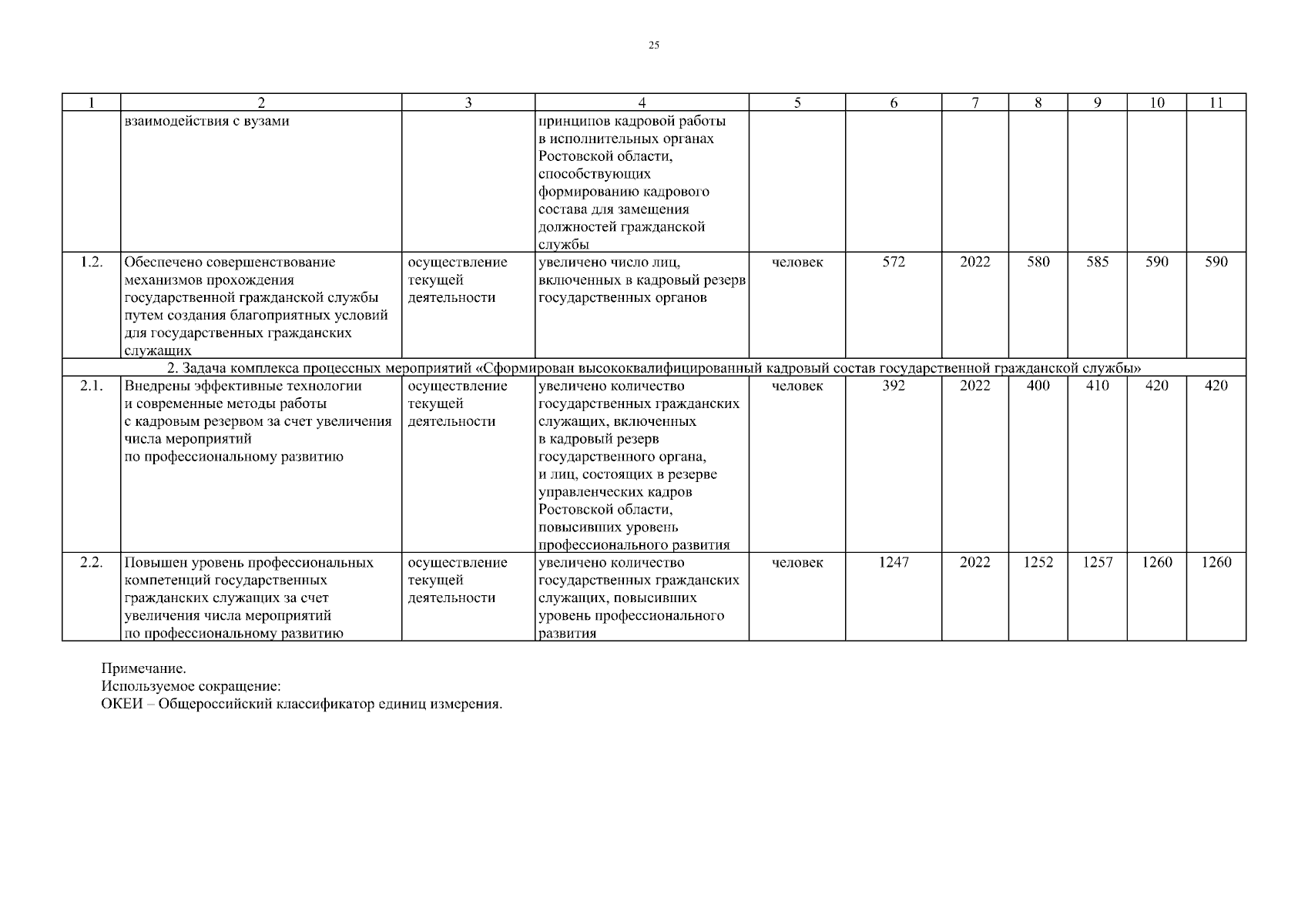 25

| 1 | 2 | 3 | 4 | 5 | 6 | 7 | 8 | 9 | 10 | 11 |
|---|---|---|---|---|---|---|---|---|---|---|
| | взаимодействия с вузами | | принципов кадровой работы в исполнительных органах Ростовской области, способствующих формированию кадрового состава для замещения должностей гражданской службы | | | | | | | |
| 1.2. | Обеспечено совершенствование механизмов прохождения государственной гражданской службы путем создания благоприятных условий для государственных гражданских служащих | осуществление текущей деятельности | увеличено число лиц, включенных в кадровый резерв государственных органов | человек | 572 | 2022 | 580 | 585 | 590 | 590 |
| 2. Задача комплекса процессных мероприятий «Сформирован высококвалифицированный кадровый состав государственной гражданской службы» | | | | | | | | | | |
| 2.1. | Внедрены эффективные технологии и современные методы работы с кадровым резервом за счет увеличения числа мероприятий по профессиональному развитию | осуществление текущей деятельности | увеличено количество государственных гражданских служащих, включенных в кадровый резерв государственного органа, и лиц, состоящих в резерве управленческих кадров Ростовской области, повысивших уровень профессионального развития | человек | 392 | 2022 | 400 | 410 | 420 | 420 |
| 2.2. | Повышен уровень профессиональных компетенций государственных гражданских служащих за счет увеличения числа мероприятий по профессиональному развитию | осуществление текущей деятельности | увеличено количество государственных гражданских служащих, повысивших уровень профессионального развития | человек | 1247 | 2022 | 1252 | 1257 | 1260 | 1260 |

Примечание.
Используемое сокращение:
ОКЕИ – Общероссийский классификатор единиц измерения.